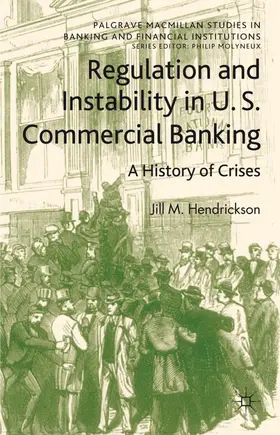 PALGRAVE MACMILLAN STUDIES IN BANKING AND FINANCIAL INSTITUTIONS
SERIES EDITOR: PHILIP MOLYNEUX

Regulation and Instability in U.S. Commercial Banking

A History of Crises

Jill M. Hendrickson